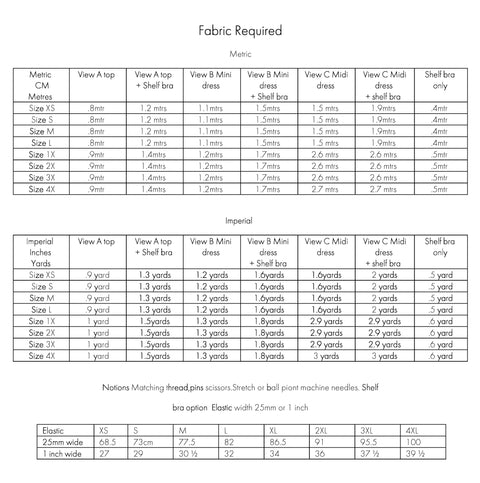 Fabric Required

Metric

| Metric CM Metres | View A top | View A top + Shelf bra | View B Mini dress | View B Mini dress + Shelf bra | View C Midi dress | View C Midi dress + shelf bra | Shelf bra only |
|---|---|---|---|---|---|---|---|
| Size XS | .8mtr | 1.2 mtrs | 1.1mtrs | 1.5mtrs | 1.5 mtrs | 1.9mtrs | .4mtr |
| Size S | .8mtr | 1.2 mtrs | 1.1mtrs | 1.5mtrs | 1.5 mtrs | 1.9mtrs | .4mtr |
| Size M | .8mtr | 1.2 mtrs | 1.1mtrs | 1.5mtrs | 1.5 mtrs | 1.9mtrs | .4mtr |
| Size L | .8mtr | 1.2 mtrs | 1.1mtrs | 1.5mtrs | 1.5 mtrs | 1.9mtrs | .4mtr |
| Size 1X | .9mtr | 1.4mtrs | 1.2mtrs | 1.7mtrs | 2.6 mtrs | 2.6 mtrs | .5mtr |
| Size 2X | .9mtr | 1.4mtrs | 1.2mtrs | 1.7mtrs | 2.6 mtrs | 2.6 mtrs | .5mtr |
| Size 3X | .9mtr | 1.4mtrs | 1.2mtrs | 1.7mtrs | 2.6 mtrs | 2.6 mtrs | .5mtr |
| Size 4X | .9mtr | 1.4mtrs | 1.2mtrs | 1.7mtrs | 2.7 mtrs | 2.7 mtrs | .5mtr |

Imperial

| Imperial Inches Yards | View A top | View A top + Shelf bra | View B Mini dress | View B Mini dress + Shelf bra | View C Midi dress | View C Midi dress + shelf bra | Shelf bra only |
|---|---|---|---|---|---|---|---|
| Size XS | .9 yard | 1.3 yards | 1.2 yards | 1.6yards | 1.6yards | 2 yards | .5 yard |
| Size S | .9 yard | 1.3 yards | 1.2 yards | 1.6yards | 1.6yards | 2 yards | .5 yard |
| Size M | .9 yard | 1.3 yards | 1.2 yards | 1.6yards | 1.6yards | 2 yards | .5 yard |
| Size L | .9 yard | 1.3 yards | 1.2 yards | 1.6yards | 1.6yards | 2 yards | .5 yard |
| Size 1X | 1 yard | 1.5yards | 1.3 yards | 1.8yards | 2.9 yards | 2.9 yards | .6 yard |
| Size 2X | 1 yard | 1.5yards | 1.3 yards | 1.8yards | 2.9 yards | 2.9 yards | .6 yard |
| Size 3X | 1 yard | 1.5yards | 1.3 yards | 1.8yards | 2.9 yards | 2.9 yards | .6 yard |
| Size 4X | 1 yard | 1.5yards | 1.3 yards | 1.8yards | 3 yards | 3 yards | .6 yard |

Notions Matching thread,pins scissors.Stretch or ball piont machine needles. Shelf bra option Elastic width 25mm or 1 inch

| Elastic | XS | S | M | L | XL | 2XL | 3XL | 4XL |
|---|---|---|---|---|---|---|---|---|
| 25mm wide | 68.5 | 73cm | 77.5 | 82 | 86.5 | 91 | 95.5 | 100 |
| 1 inch wide | 27 | 29 | 30 ½ | 32 | 34 | 36 | 37 ½ | 39 ½ |